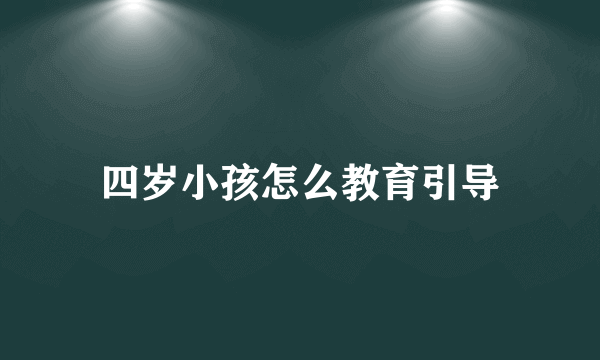 四岁小孩怎么教育引导